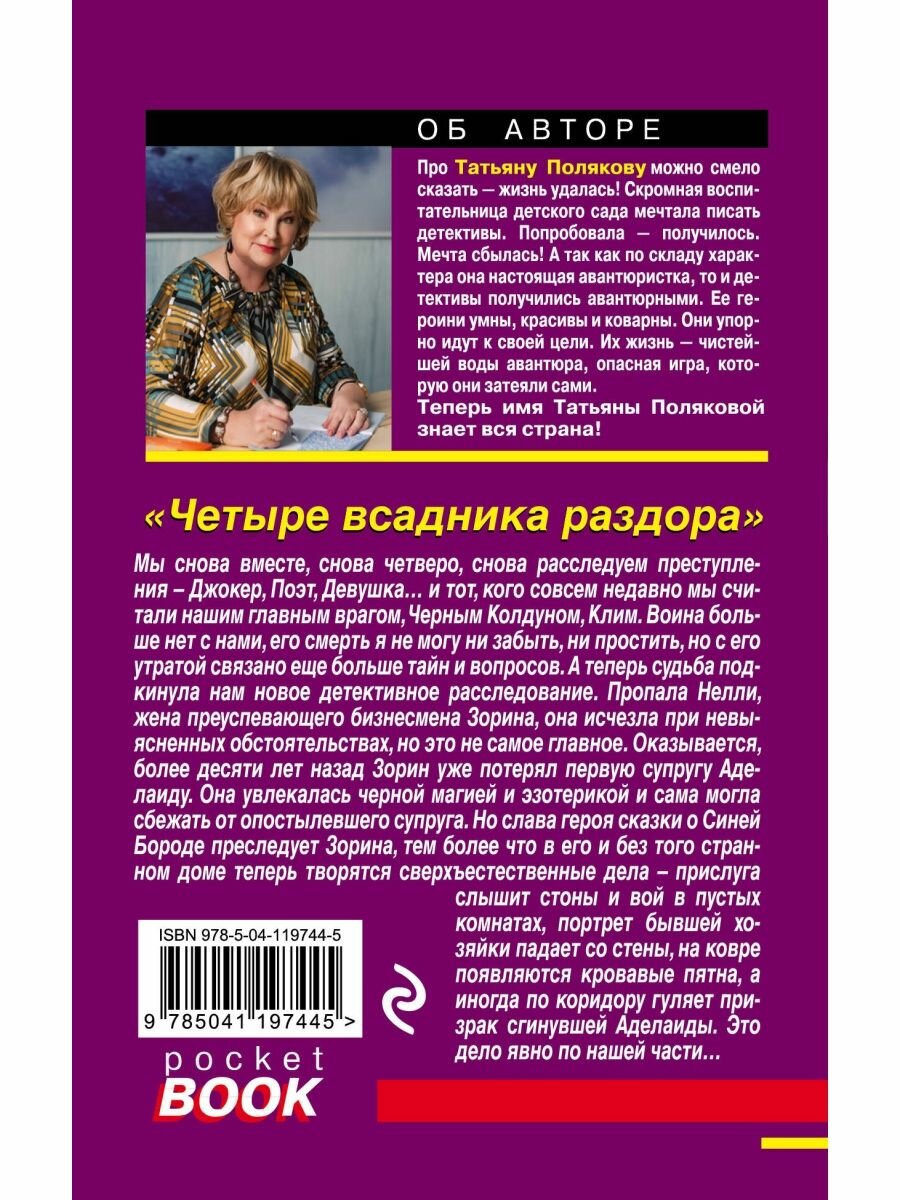 ОБ АВТОРЕ

Про Татьяну Полякову можно смело сказать — жизнь удалась! Скромная воспитательница детского сада мечтала писать детективы. Попробовала — получилось. Мечта сбылась! А так как по складу характера она настоящая авантюристка, то и детективы получились авантюрными. Ее героини умны, красивы и коварны. Они упорно идут к своей цели. Их жизнь — чистейшей воды авантюра, опасная игра, которую они затеяли сами.

Теперь имя Татьяны Поляковой знает вся страна!

«Четыре всадника раздора»

Мы снова вместе, снова четверо, снова расследуем преступления – Джокер, Поэт, Девушка… и тот, кого совсем недавно мы считали нашим главным врагом, Черным Колдуном, Клим. Воина больше нет с нами, его смерть я не могу ни забыть, ни простить, но с его утратой связано еще больше тайн и вопросов. А теперь судьба подкинула нам новое детективное расследование. Пропала Нелли, жена преуспевающего бизнесмена Зорина, она исчезла при невыясненных обстоятельствах, но это не самое главное. Оказывается, более десяти лет назад Зорин уже потерял первую супругу Аделаиду. Она увлекалась черной магией и эзотерикой и сама могла сбежать от опостылевшего супруга. Но слава героя сказки о Синей Бороде преследует Зорина, тем более что в его и без того странном доме теперь творятся сверхъестественные дела – прислуга слышит стоны и вой в пустых комнатах, портрет бывшей хозяйки падает со стены, на ковре появляются кровавые пятна, а иногда по коридору гуляет призрак сгинувшей Аделаиды. Это дело явно по нашей части…

ISBN 978-5-04-119744-5

9 785041 197445 >

pocket
BOOK